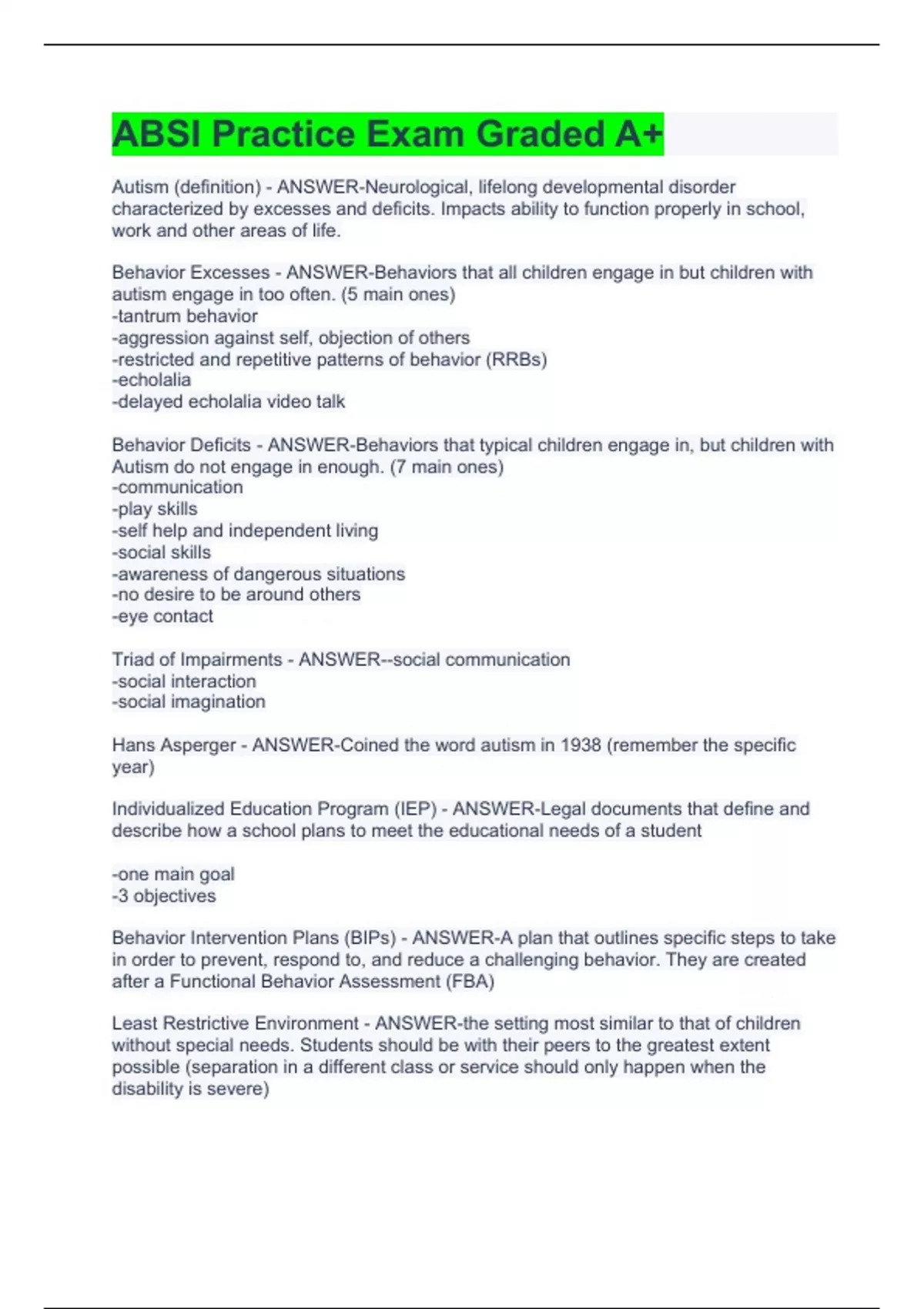 ABSI Practice Exam Graded A+

Autism (definition) - ANSWER-Neurological, lifelong developmental disorder characterized by excesses and deficits. Impacts ability to function properly in school, work and other areas of life.

Behavior Excesses - ANSWER-Behaviors that all children engage in but children with autism engage in too often. (5 main ones)
-tantrum behavior
-aggression against self, objection of others
-restricted and repetitive patterns of behavior (RRBs)
-echolalia
-delayed echolalia video talk

Behavior Deficits - ANSWER-Behaviors that typical children engage in, but children with Autism do not engage in enough. (7 main ones)
-communication
-play skills
-self help and independent living
-social skills
-awareness of dangerous situations
-no desire to be around others
-eye contact

Triad of Impairments - ANSWER--social communication
-social interaction
-social imagination

Hans Asperger - ANSWER-Coined the word autism in 1938 (remember the specific year)

Individualized Education Program (IEP) - ANSWER-Legal documents that define and describe how a school plans to meet the educational needs of a student

-one main goal
-3 objectives

Behavior Intervention Plans (BIPs) - ANSWER-A plan that outlines specific steps to take in order to prevent, respond to, and reduce a challenging behavior. They are created after a Functional Behavior Assessment (FBA)

Least Restrictive Environment - ANSWER-the setting most similar to that of children without special needs. Students should be with their peers to the greatest extent possible (separation in a different class or service should only happen when the disability is severe)